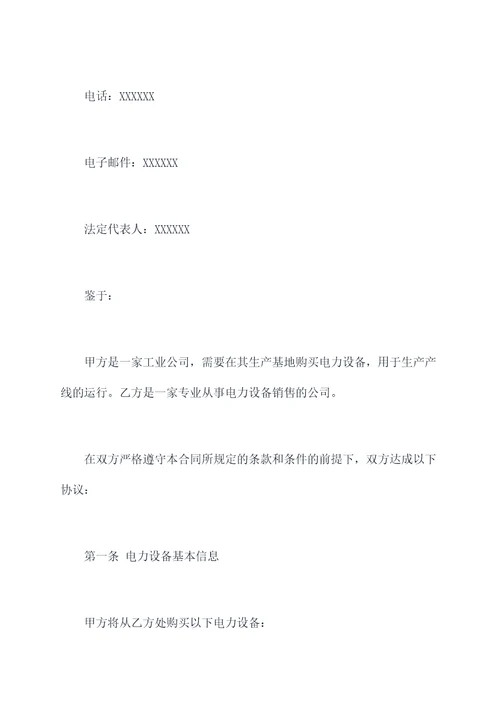 电话：XXXXXX

电子邮件：XXXXXX

法定代表人：XXXXXX

鉴于：

甲方是一家工业公司，需要在其生产基地购买电力设备，用于生产产线的运行。乙方是一家专业从事电力设备销售的公司。

在双方严格遵守本合同所规定的条款和条件的前提下，双方达成以下协议：

第一条 电力设备基本信息

甲方将从乙方处购买以下电力设备：